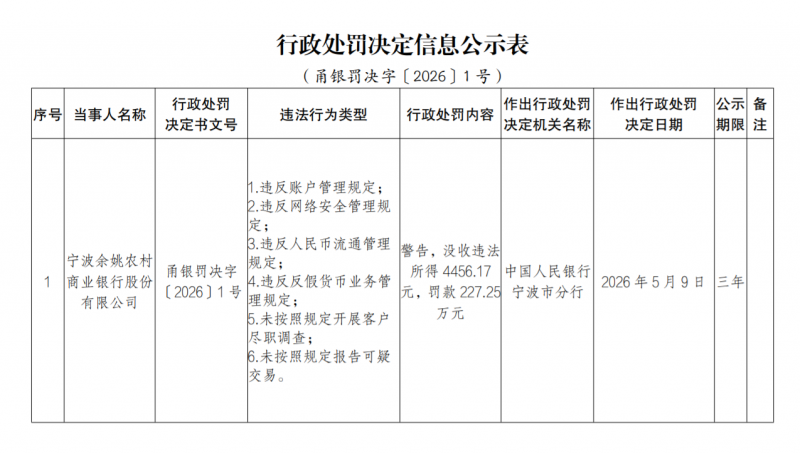 行政处罚决定信息公示表

（甬银罚决字〔2026〕1号）

| 序号 | 当事人名称 | 行政处罚决定书文号 | 违法行为类型 | 行政处罚内容 | 作出行政处罚决定机关名称 | 作出行政处罚决定日期 | 公示期限 | 备注 |
|---|---|---|---|---|---|---|---|---|
| 1 | 宁波余姚农村商业银行股份有限公司 | 甬银罚决字〔2026〕1号 | 1.违反账户管理规定；2.违反网络安全管理规定；3.违反人民币流通管理规定；4.违反反假货币业务管理规定；5.未按照规定开展客户尽职调查；6.未按照规定报告可疑交易。 | 警告，没收违法所得4456.17元，罚款227.25万元 | 中国人民银行宁波市分行 | 2026年5月9日 | 三年 | |